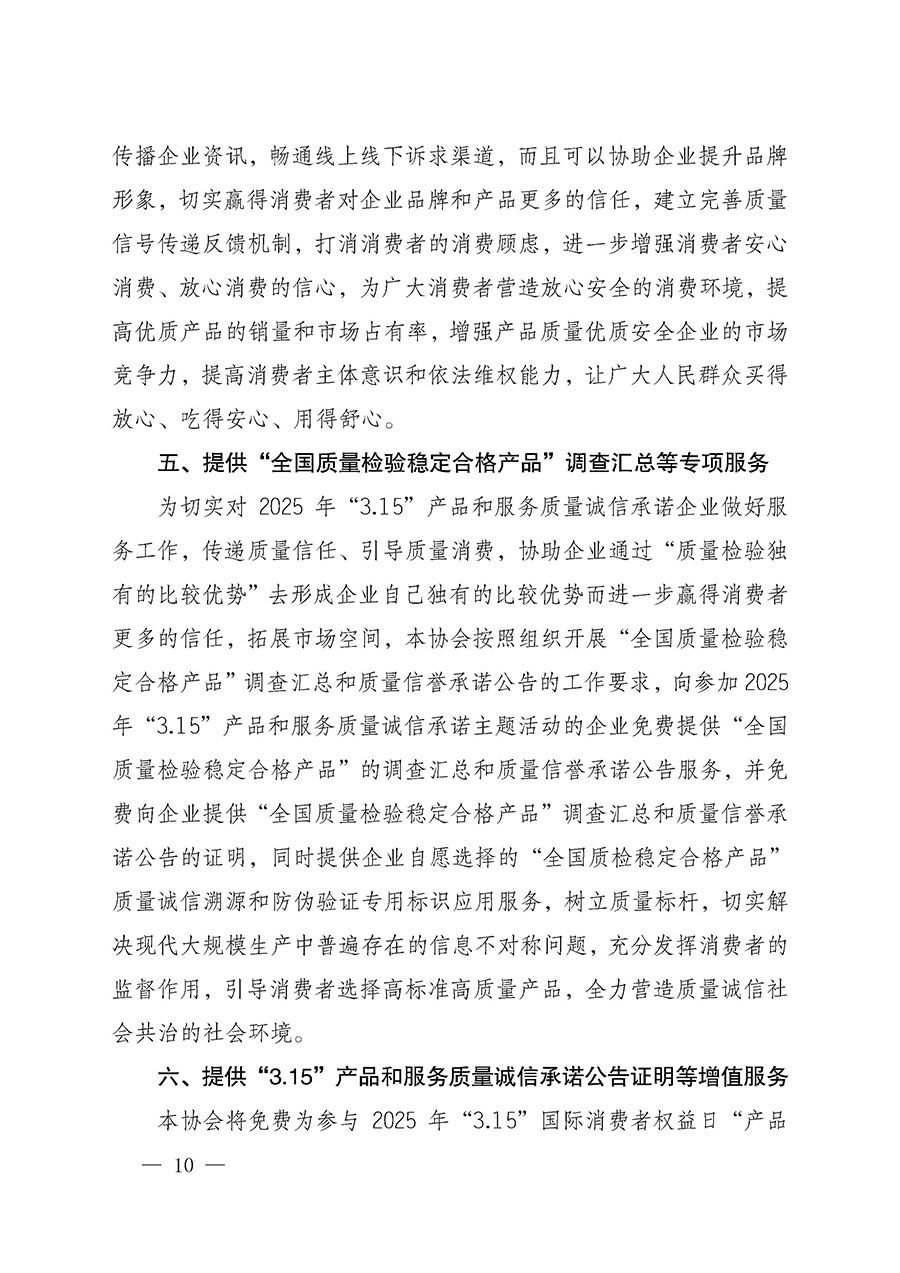 传播企业资讯，畅通线上线下诉求渠道，而且可以协助企业提升品牌形象，切实赢得消费者对企业品牌和产品更多的信任，建立完善质量信号传递反馈机制，打消消费者的消费顾虑，进一步增强消费者安心消费、放心消费的信心，为广大消费者营造放心安全的消费环境，提高优质产品的销量和市场占有率，增强产品质量优质安全企业的市场竞争力，提高消费者主体意识和依法维权能力，让广大人民群众买得放心、吃得安心、用得舒心。

五、提供“全国质量检验稳定合格产品”调查汇总等专项服务

为切实对 2025 年“3.15”产品和服务质量诚信承诺企业做好服务工作，传递质量信任、引导质量消费，协助企业通过“质量检验独有的比较优势”去形成企业自己独有的比较优势而进一步赢得消费者更多的信任，拓展市场空间，本协会按照组织开展“全国质量检验稳定合格产品”调查汇总和质量信誉承诺公告的工作要求，向参加 2025 年“3.15”产品和服务质量诚信承诺主题活动的企业免费提供“全国质量检验稳定合格产品”的调查汇总和质量信誉承诺公告服务，并免费向企业提供“全国质量检验稳定合格产品”调查汇总和质量信誉承诺公告的证明，同时提供企业自愿选择的“全国质检稳定合格产品”质量诚信溯源和防伪验证专用标识应用服务，树立质量标杆，切实解决现代大规模生产中普遍存在的信息不对称问题，充分发挥消费者的监督作用，引导消费者选择高标准高质量产品，全力营造质量诚信社会共治的社会环境。

六、提供“3.15”产品和服务质量诚信承诺公告证明等增值服务

本协会将免费为参与 2025 年“3.15”国际消费者权益日“产品

— 10 —